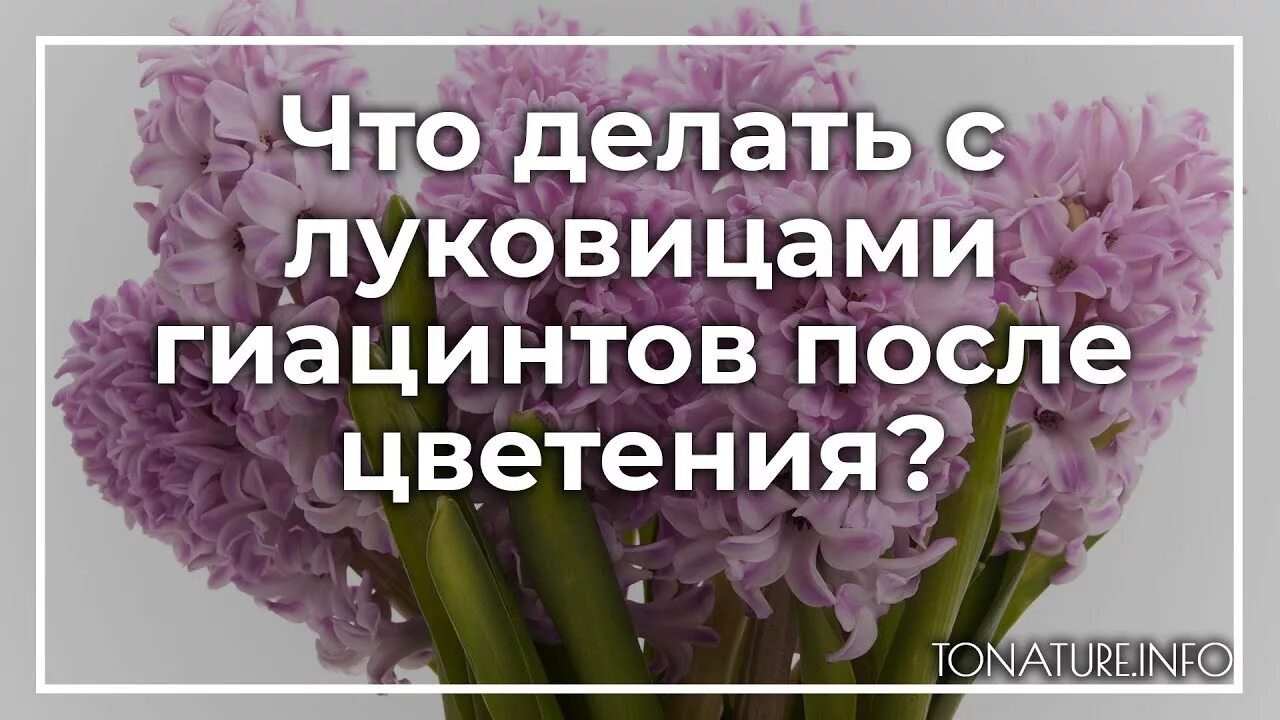 Что делать с луковицами гиацинтов после цветения?

TONATURE.INFO